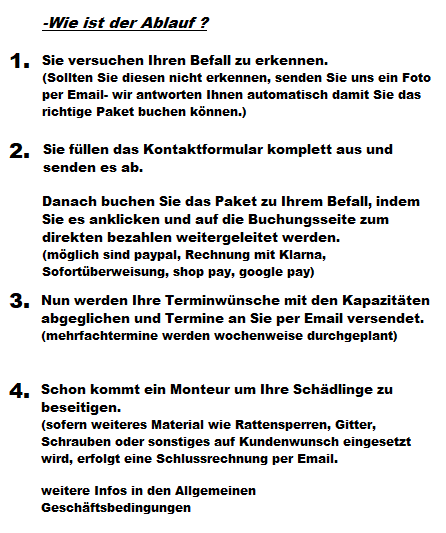 -Wie ist der Ablauf ?

1. Sie versuchen Ihren Befall zu erkennen.
(Sollten Sie diesen nicht erkennen, senden Sie uns ein Foto per Email- wir antworten Ihnen automatisch damit Sie das richtige Paket buchen können.)

2. Sie füllen das Kontaktformular komplett aus und senden es ab.

Danach buchen Sie das Paket zu Ihrem Befall, indem Sie es anklicken und auf die Buchungsseite zum direkten bezahlen weitergeleitet werden.
(möglich sind paypal, Rechnung mit Klarna, Sofortüberweisung, shop pay, google pay)

3. Nun werden Ihre Terminwünsche mit den Kapazitäten abgeglichen und Termine an Sie per Email versendet.
(mehrfachtermine werden wochenweise durchgeplant)

4. Schon kommt ein Monteur um Ihre Schädlinge zu beseitigen.
(sofern weiteres Material wie Rattensperren, Gitter, Schrauben oder sonstiges auf Kundenwunsch eingesetzt wird, erfolgt eine Schlussrechnung per Email.

weitere Infos in den Allgemeinen Geschäftsbedingungen